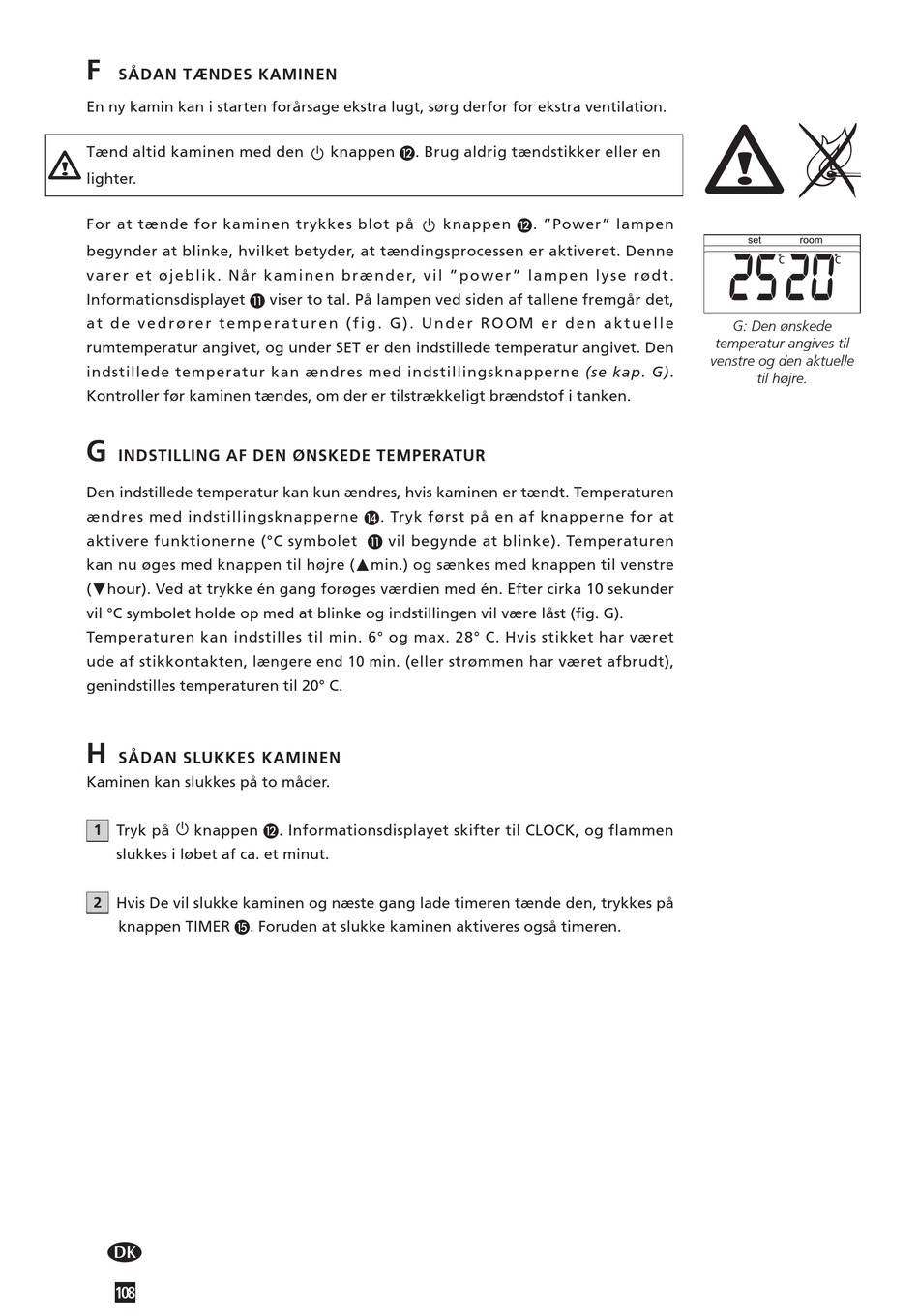 F SÅDAN TÆNDES KAMINEN

En ny kamin kan i starten forårsage ekstra lugt, sørg derfor for ekstra ventilation.

Tænd altid kaminen med den ⏻ knappen ⓬. Brug aldrig tændstikker eller en lighter.

For at tænde for kaminen trykkes blot på ⏻ knappen ⓬. "Power" lampen begynder at blinke, hvilket betyder, at tændingsprocessen er aktiveret. Denne varer et øjeblik. Når kaminen brænder, vil "power" lampen lyse rødt. Informationsdisplayet ⓫ viser to tal. På lampen ved siden af tallene fremgår det, at de vedrører temperaturen (fig. G). Under ROOM er den aktuelle rumtemperatur angivet, og under SET er den indstillede temperatur angivet. Den indstillede temperatur kan ændres med indstillingsknapperne (se kap. G). Kontroller før kaminen tændes, om der er tilstrækkeligt brændstof i tanken.

set room
25 °C 20 °C

G: Den ønskede temperatur angives til venstre og den aktuelle til højre.

G INDSTILLING AF DEN ØNSKEDE TEMPERATUR

Den indstillede temperatur kan kun ændres, hvis kaminen er tændt. Temperaturen ændres med indstillingsknapperne ⓮. Tryk først på en af knapperne for at aktivere funktionerne (°C symbolet ⓫ vil begynde at blinke). Temperaturen kan nu øges med knappen til højre (▲min.) og sænkes med knappen til venstre (▼hour). Ved at trykke én gang forøges værdien med én. Efter cirka 10 sekunder vil °C symbolet holde op med at blinke og indstillingen vil være låst (fig. G). Temperaturen kan indstilles til min. 6° og max. 28° C. Hvis stikket har været ude af stikkontakten, længere end 10 min. (eller strømmen har været afbrudt), genindstilles temperaturen til 20° C.

H SÅDAN SLUKKES KAMINEN
Kaminen kan slukkes på to måder.

1 Tryk på ⏻ knappen ⓬. Informationsdisplayet skifter til CLOCK, og flammen slukkes i løbet af ca. et minut.

2 Hvis De vil slukke kaminen og næste gang lade timeren tænde den, trykkes på knappen TIMER ⓯. Foruden at slukke kaminen aktiveres også timeren.

DK
108